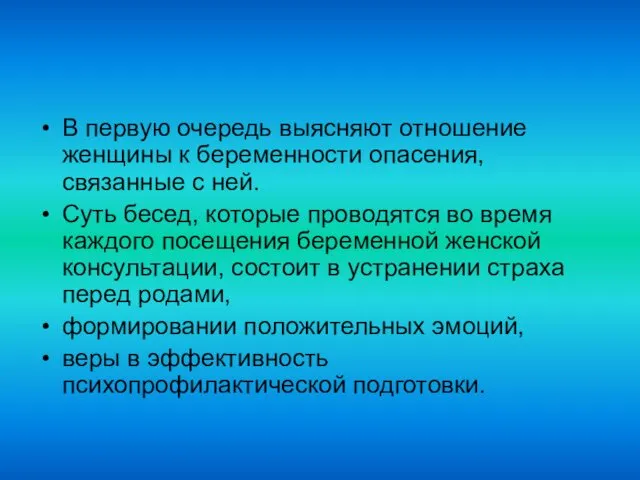 • В первую очередь выясняют отношение женщины к беременности опасения, связанные с ней.

• Суть бесед, которые проводятся во время каждого посещения беременной женской консультации, состоит в устранении страха перед родами,

• формировании положительных эмоций,

• веры в эффективность психопрофилактической подготовки.